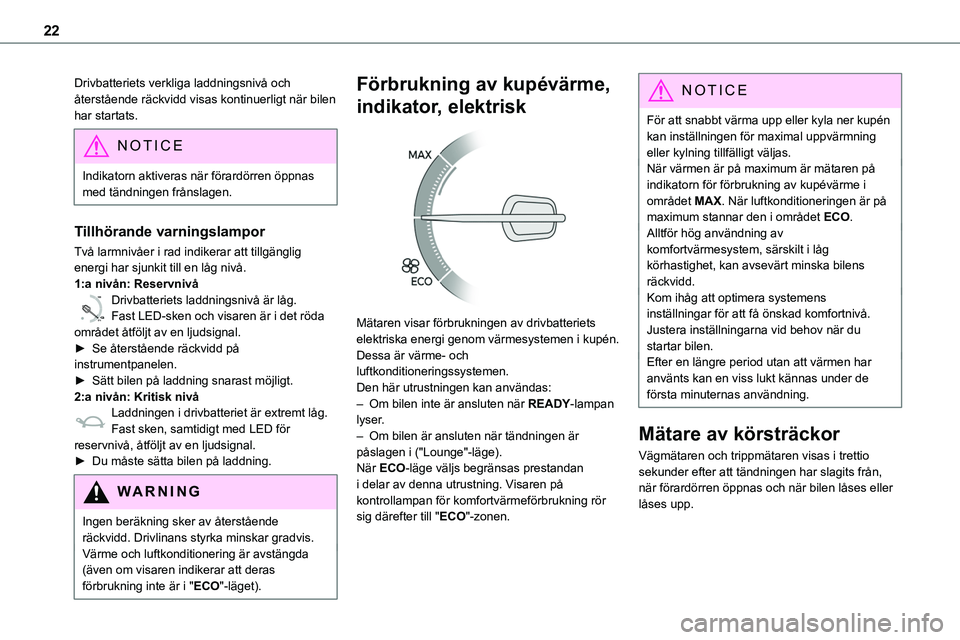 22

Drivbatteriets verkliga laddningsnivå och återstående räckvidd visas kontinuerligt när bilen har startats.

NOTICE

Indikatorn aktiveras när förardörren öppnas med tändningen frånslagen.

Tillhörande varningslampor

Två larmnivåer i rad indikerar att tillgänglig energi har sjunkit till en låg nivå.
1:a nivån: Reservnivå
Drivbatteriets laddningsnivå är låg. Fast LED-sken och visaren är i det röda området åtföljt av en ljudsignal.
► Se återstående räckvidd på instrumentpanelen.
► Sätt bilen på laddning snarast möjligt.
2:a nivån: Kritisk nivå
Laddningen i drivbatteriet är extremt låg. Fast sken, samtidigt med LED för reservnivå, åtföljt av en ljudsignal.
► Du måste sätta bilen på laddning.

WARNING

Ingen beräkning sker av återstående räckvidd. Drivlinans styrka minskar gradvis. Värme och luftkonditionering är avstängda (även om visaren indikerar att deras förbrukning inte är i "ECO"-läget).

Förbrukning av kupévärme, indikator, elektrisk

MAX
ECO

Mätaren visar förbrukningen av drivbatteriets elektriska energi genom värmesystemen i kupén. Dessa är värme- och luftkonditioneringssystemen.
Den här utrustningen kan användas:
– Om bilen inte är ansluten när READY-lampan lyser.
– Om bilen är ansluten när tändningen är påslagen i ("Lounge"-läge).
När ECO-läge väljs begränsas prestandan i delar av denna utrustning. Visaren på kontrollampan för komfortvärmeförbrukning rör sig därefter till "ECO"-zonen.

NOTICE

För att snabbt värma upp eller kyla ner kupén kan inställningen för maximal uppvärmning eller kylning tillfälligt väljas.
När värmen är på maximum är mätaren på indikatorn för förbrukning av kupévärme i området MAX. När luftkonditioneringen är på maximum stannar den i området ECO.
Alltför hög användning av komfortvärmesystem, särskilt i låg körhastighet, kan avsevärt minska bilens räckvidd.
Kom ihåg att optimera systemens inställningar för att få önskad komfortnivå. Justera inställningarna vid behov när du startar bilen.
Efter en längre period utan att värmen har använts kan en viss lukt kännas under de första minuternas användning.

Mätare av körsträckor

Vägmätaren och trippmätaren visas i trettio sekunder efter att tändningen har slagits från, när förardörren öppnas och när bilen låses eller låses upp.

carmanualsonline.info